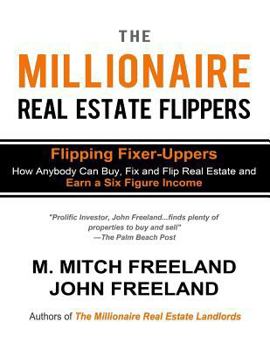 THE
MILLIONAIRE
REAL ESTATE FLIPPERS

Flipping Fixer-Uppers
How Anybody Can Buy, Fix and Flip Real Estate and
Earn a Six Figure Income

"Prolific Investor, John Freeland...finds plenty of properties to buy and sell"
—The Palm Beach Post

M. MITCH FREELAND
JOHN FREELAND

Authors of The Millionaire Real Estate Landlords